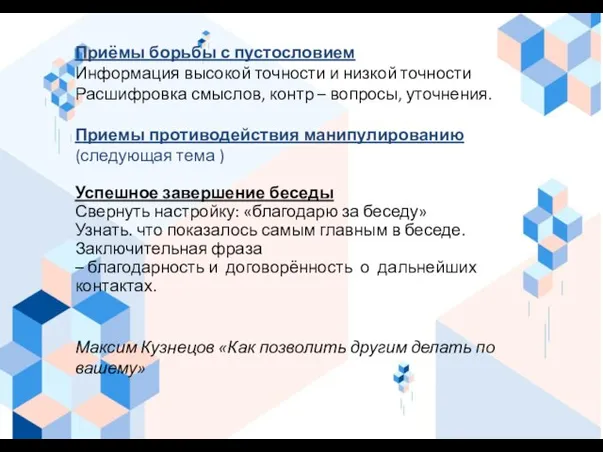 Приёмы борьбы с пустословием
Информация высокой точности и низкой точности
Расшифровка смыслов, контр – вопросы, уточнения.

Приемы противодействия манипулированию
(следующая тема )

Успешное завершение беседы
Свернуть настройку: «благодарю за беседу»
Узнать. что показалось самым главным в беседе.
Заключительная фраза
– благодарность и договорённость о дальнейших контактах.

Максим Кузнецов «Как позволить другим делать по вашему»